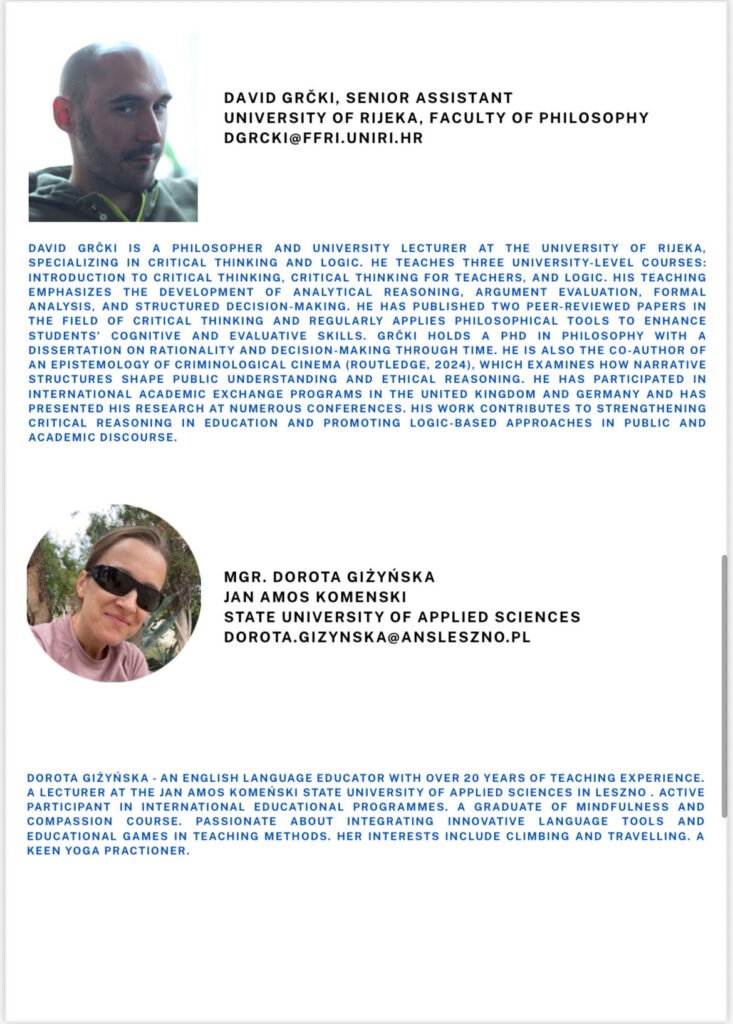 DAVID GRČKI, SENIOR ASSISTANT
UNIVERSITY OF RIJEKA, FACULTY OF PHILOSOPHY
DGRCKI@FFRI.UNIRI.HR

DAVID GRČKI IS A PHILOSOPHER AND UNIVERSITY LECTURER AT THE UNIVERSITY OF RIJEKA, SPECIALIZING IN CRITICAL THINKING AND LOGIC. HE TEACHES THREE UNIVERSITY-LEVEL COURSES: INTRODUCTION TO CRITICAL THINKING, CRITICAL THINKING FOR TEACHERS, AND LOGIC. HIS TEACHING EMPHASIZES THE DEVELOPMENT OF ANALYTICAL REASONING, ARGUMENT EVALUATION, FORMAL ANALYSIS, AND STRUCTURED DECISION-MAKING. HE HAS PUBLISHED TWO PEER-REVIEWED PAPERS IN THE FIELD OF CRITICAL THINKING AND REGULARLY APPLIES PHILOSOPHICAL TOOLS TO ENHANCE STUDENTS' COGNITIVE AND EVALUATIVE SKILLS. GRČKI HOLDS A PHD IN PHILOSOPHY WITH A DISSERTATION ON RATIONALITY AND DECISION-MAKING THROUGH TIME. HE IS ALSO THE CO-AUTHOR OF AN EPISTEMOLOGY OF CRIMINOLOGICAL CINEMA (ROUTLEDGE, 2024), WHICH EXAMINES HOW NARRATIVE STRUCTURES SHAPE PUBLIC UNDERSTANDING AND ETHICAL REASONING. HE HAS PARTICIPATED IN INTERNATIONAL ACADEMIC EXCHANGE PROGRAMS IN THE UNITED KINGDOM AND GERMANY AND HAS PRESENTED HIS RESEARCH AT NUMEROUS CONFERENCES. HIS WORK CONTRIBUTES TO STRENGTHENING CRITICAL REASONING IN EDUCATION AND PROMOTING LOGIC-BASED APPROACHES IN PUBLIC AND ACADEMIC DISCOURSE.

MGR. DOROTA GIŻYŃSKA
JAN AMOS KOMENSKI
STATE UNIVERSITY OF APPLIED SCIENCES
DOROTA.GIZYNSKA@ANSLESZNO.PL

DOROTA GIŻYŃSKA - AN ENGLISH LANGUAGE EDUCATOR WITH OVER 20 YEARS OF TEACHING EXPERIENCE. A LECTURER AT THE JAN AMOS KOMEŃSKI STATE UNIVERSITY OF APPLIED SCIENCES IN LESZNO . ACTIVE PARTICIPANT IN INTERNATIONAL EDUCATIONAL PROGRAMMES. A GRADUATE OF MINDFULNESS AND COMPASSION COURSE. PASSIONATE ABOUT INTEGRATING INNOVATIVE LANGUAGE TOOLS AND EDUCATIONAL GAMES IN TEACHING METHODS. HER INTERESTS INCLUDE CLIMBING AND TRAVELLING. A KEEN YOGA PRACTIONER.